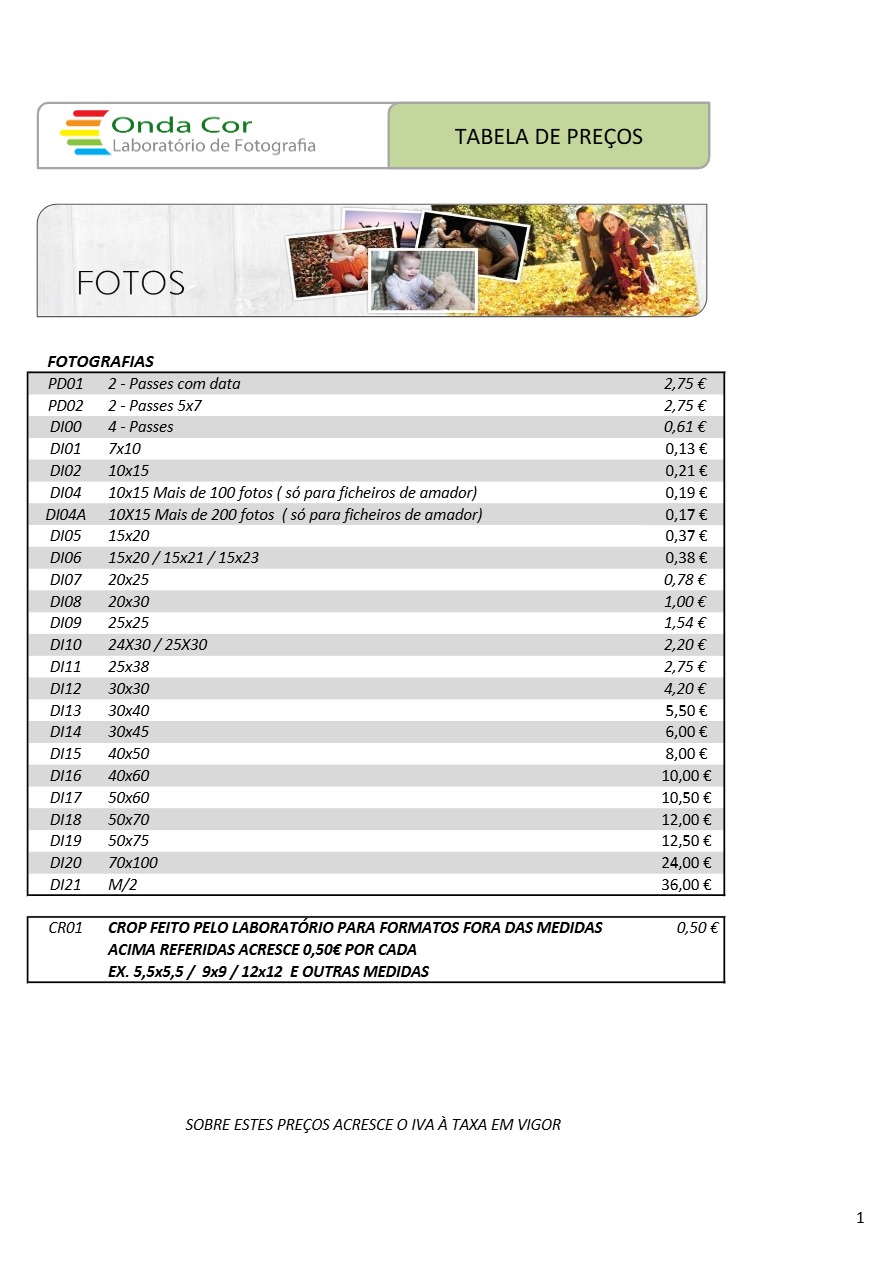 Onda Cor
Laboratório de Fotografia

TABELA DE PREÇOS

FOTOS

FOTOGRAFIAS

| PD01 | 2 - Passes com data | 2,75 € |
|---|---|---|
| PD02 | 2 - Passes 5x7 | 2,75 € |
| DI00 | 4 - Passes | 0,61 € |
| DI01 | 7x10 | 0,13 € |
| DI02 | 10x15 | 0,21 € |
| DI04 | 10x15 Mais de 100 fotos ( só para ficheiros de amador) | 0,19 € |
| DI04A | 10X15 Mais de 200 fotos ( só para ficheiros de amador) | 0,17 € |
| DI05 | 15x20 | 0,37 € |
| DI06 | 15x20 / 15x21 / 15x23 | 0,38 € |
| DI07 | 20x25 | 0,78 € |
| DI08 | 20x30 | 1,00 € |
| DI09 | 25x25 | 1,54 € |
| DI10 | 24X30 / 25X30 | 2,20 € |
| DI11 | 25x38 | 2,75 € |
| DI12 | 30x30 | 4,20 € |
| DI13 | 30x40 | 5,50 € |
| DI14 | 30x45 | 6,00 € |
| DI15 | 40x50 | 8,00 € |
| DI16 | 40x60 | 10,00 € |
| DI17 | 50x60 | 10,50 € |
| DI18 | 50x70 | 12,00 € |
| DI19 | 50x75 | 12,50 € |
| DI20 | 70x100 | 24,00 € |
| DI21 | M/2 | 36,00 € |

CR01 CROP FEITO PELO LABORATÓRIO PARA FORMATOS FORA DAS MEDIDAS ACIMA REFERIDAS ACRESCE 0,50€ POR CADA
EX. 5,5x5,5 / 9x9 / 12x12 E OUTRAS MEDIDAS
0,50 €

SOBRE ESTES PREÇOS ACRESCE O IVA À TAXA EM VIGOR

1